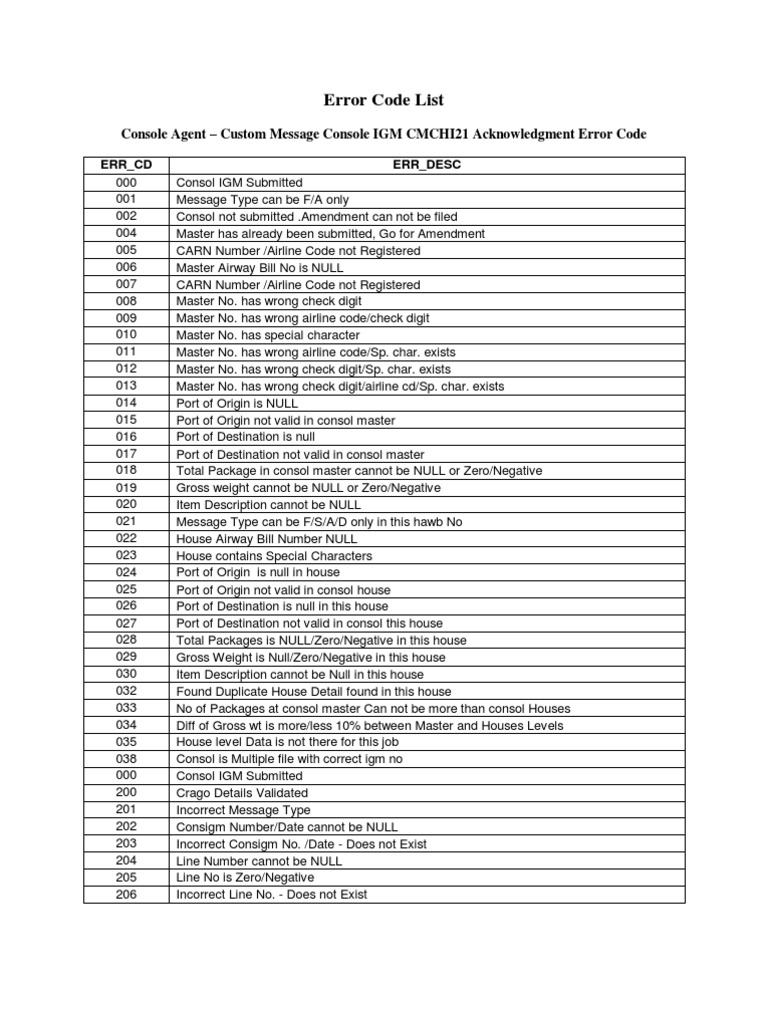 Error Code List

Console Agent – Custom Message Console IGM CMCHI21 Acknowledgment Error Code

| ERR_CD | ERR_DESC |
|---|---|
| 000 | Consol IGM Submitted |
| 001 | Message Type can be F/A only |
| 002 | Consol not submitted .Amendment can not be filed |
| 004 | Master has already been submitted, Go for Amendment |
| 005 | CARN Number /Airline Code not Registered |
| 006 | Master Airway Bill No is NULL |
| 007 | CARN Number /Airline Code not Registered |
| 008 | Master No. has wrong check digit |
| 009 | Master No. has wrong airline code/check digit |
| 010 | Master No. has special character |
| 011 | Master No. has wrong airline code/Sp. char. exists |
| 012 | Master No. has wrong check digit/Sp. char. exists |
| 013 | Master No. has wrong check digit/airline cd/Sp. char. exists |
| 014 | Port of Origin is NULL |
| 015 | Port of Origin not valid in consol master |
| 016 | Port of Destination is null |
| 017 | Port of Destination not valid in consol master |
| 018 | Total Package in consol master cannot be NULL or Zero/Negative |
| 019 | Gross weight cannot be NULL or Zero/Negative |
| 020 | Item Description cannot be NULL |
| 021 | Message Type can be F/S/A/D only in this hawb No |
| 022 | House Airway Bill Number NULL |
| 023 | House contains Special Characters |
| 024 | Port of Origin is null in house |
| 025 | Port of Origin not valid in consol house |
| 026 | Port of Destination is null in this house |
| 027 | Port of Destination not valid in consol this house |
| 028 | Total Packages is NULL/Zero/Negative in this house |
| 029 | Gross Weight is Null/Zero/Negative in this house |
| 030 | Item Description cannot be Null in this house |
| 032 | Found Duplicate House Detail found in this house |
| 033 | No of Packages at consol master Can not be more than consol Houses |
| 034 | Diff of Gross wt is more/less 10% between Master and Houses Levels |
| 035 | House level Data is not there for this job |
| 038 | Consol is Multiple file with correct igm no |
| 000 | Consol IGM Submitted |
| 200 | Crago Details Validated |
| 201 | Incorrect Message Type |
| 202 | Consigm Number/Date cannot be NULL |
| 203 | Incorrect Consigm No. /Date - Does not Exist |
| 204 | Line Number cannot be NULL |
| 205 | Line No is Zero/Negative |
| 206 | Incorrect Line No. - Does not Exist |